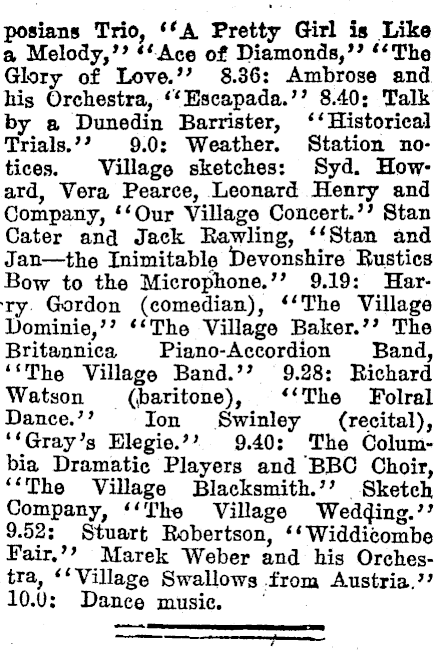 posians Trio, "A Pretty Girl is Like a Melody," "Ace of Diamonds," "The Glory of Love." 8.36: Ambrose and his Orchestra, "Escapada." 8.40: Talk by a Dunedin Barrister, "Historical Trials." 9.0: Weather. Station notices. Village sketches: Syd. Howard, Vera Pearce, Leonard Henry and Company, "Our Village Concert." Stan Cater and Jack Rawling, "Stan and Jan—the Inimitable Devonshire Rustics Bow to the Microphone." 9.19: Harry Gordon (comedian), "The Village Dominie," "The Village Baker." The Britannica Piano-Accordion Band, "The Village Band." 9.28: Richard Watson (baritone), "The Folral Dance." Ion Swinley (recital), "Gray's Elegie." 9.40: The Columbia Dramatic Players and BBC Choir, "The Village Blacksmith." Sketch Company, "The Village Wedding." 9.52: Stuart Robertson, "Widdicombe Fair." Marek Weber and his Orchestra, "Village Swallows from Austria." 10.0: Dance music.